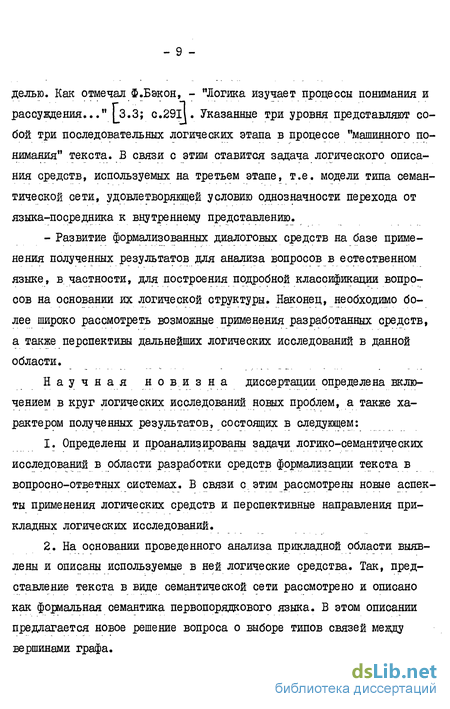 - 9 -

делью. Как отмечал Ф.Бэкон, - "Логика изучает процессы понимания и рассуждения..." [3.3; с.291]. Указанные три уровня представляют собой три последовательных логических этапа в процессе "машинного понимания" текста. В связи с этим ставится задача логического описания средств, используемых на третьем этапе, т.е. модели типа семантической сети, удовлетворяющей условию однозначности перехода от языка-посредника к внутреннему представлению.

- Развитие формализованных диалоговых средств на базе применения полученных результатов для анализа вопросов в естественном языке, в частности, для построения подробной классификации вопросов на основании их логической структуры. Наконец, необходимо более широко рассмотреть возможные применения разработанных средств, а также перспективы дальнейших логических исследований в данной области.

Научная новизна диссертации определена включением в круг логических исследований новых проблем, а также характером полученных результатов, состоящих в следующем:

I. Определены и проанализированы задачи логико-семантических исследований в области разработки средств формализации текста в вопросно-ответных системах. В связи с этим рассмотрены новые аспекты применения логических средств и перспективные направления прикладных логических исследований.

2. На основании проведенного анализа прикладной области выявлены и описаны используемые в ней логические средства. Так, представление текста в виде семантической сети рассмотрено и описано как формальная семантика первопорядкового языка. В этом описании предлагается новое решение вопроса о выборе типов связей между вершинами графа.

dsLib.net
библиотека диссертаций